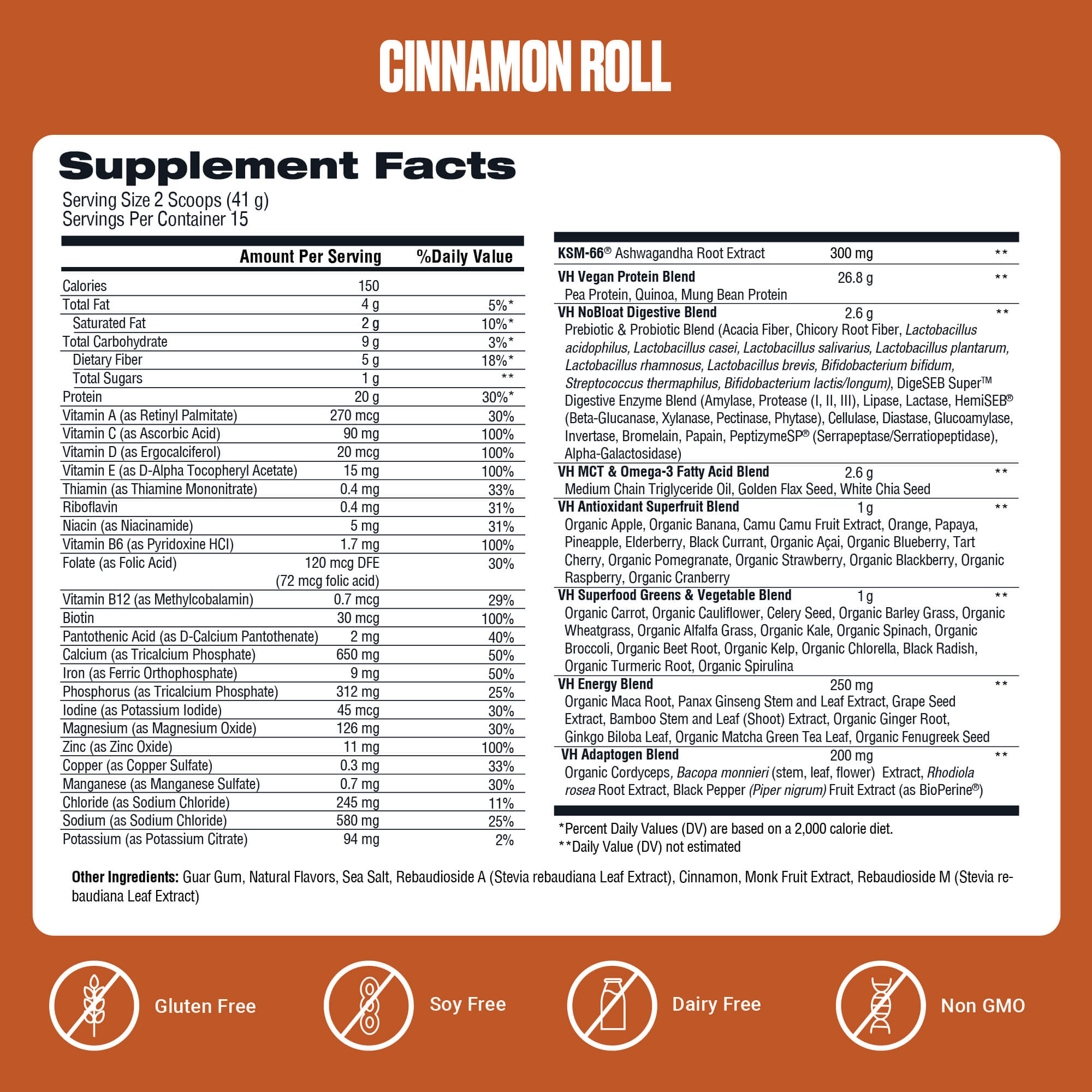 CINNAMON ROLL

Supplement Facts
Serving Size 2 Scoops (41 g)
Servings Per Container 15

| | Amount Per Serving | %Daily Value |
|---|---|---|
| Calories | 150 | |
| Total Fat | 4 g | 5%* |
| Saturated Fat | 2 g | 10%* |
| Total Carbohydrate | 9 g | 3%* |
| Dietary Fiber | 5 g | 18%* |
| Total Sugars | 1 g | ** |
| Protein | 20 g | 30%* |
| Vitamin A (as Retinyl Palmitate) | 270 mcg | 30% |
| Vitamin C (as Ascorbic Acid) | 90 mg | 100% |
| Vitamin D (as Ergocalciferol) | 20 mcg | 100% |
| Vitamin E (as D-Alpha Tocopheryl Acetate) | 15 mg | 100% |
| Thiamin (as Thiamine Mononitrate) | 0.4 mg | 33% |
| Riboflavin | 0.4 mg | 31% |
| Niacin (as Niacinamide) | 5 mg | 31% |
| Vitamin B6 (as Pyridoxine HCl) | 1.7 mg | 100% |
| Folate (as Folic Acid) | 120 mcg DFE (72 mcg folic acid) | 30% |
| Vitamin B12 (as Methylcobalamin) | 0.7 mcg | 29% |
| Biotin | 30 mcg | 100% |
| Pantothenic Acid (as D-Calcium Pantothenate) | 2 mg | 40% |
| Calcium (as Tricalcium Phosphate) | 650 mg | 50% |
| Iron (as Ferric Orthophosphate) | 9 mg | 50% |
| Phosphorus (as Tricalcium Phosphate) | 312 mg | 25% |
| Iodine (as Potassium Iodide) | 45 mcg | 30% |
| Magnesium (as Magnesium Oxide) | 126 mg | 30% |
| Zinc (as Zinc Oxide) | 11 mg | 100% |
| Copper (as Copper Sulfate) | 0.3 mg | 33% |
| Manganese (as Manganese Sulfate) | 0.7 mg | 30% |
| Chloride (as Sodium Chloride) | 245 mg | 11% |
| Sodium (as Sodium Chloride) | 580 mg | 25% |
| Potassium (as Potassium Citrate) | 94 mg | 2% |

KSM-66® Ashwagandha Root Extract 300 mg **

VH Vegan Protein Blend 26.8 g **
Pea Protein, Quinoa, Mung Bean Protein

VH NoBloat Digestive Blend 2.6 g **
Prebiotic & Probiotic Blend (Acacia Fiber, Chicory Root Fiber, Lactobacillus acidophilus, Lactobacillus casei, Lactobacillus salivarius, Lactobacillus plantarum, Lactobacillus rhamnosus, Lactobacillus brevis, Bifidobacterium bifidum, Streptococcus thermaphilus, Bifidobacterium lactis/longum), DigeSEB Super™ Digestive Enzyme Blend (Amylase, Protease (I, II, III), Lipase, Lactase, HemiSEB® (Beta-Glucanase, Xylanase, Pectinase, Phytase), Cellulase, Diastase, Glucoamylase, Invertase, Bromelain, Papain, PeptizymeSP® (Serrapeptase/Serratiopeptidase), Alpha-Galactosidase)

VH MCT & Omega-3 Fatty Acid Blend 2.6 g **
Medium Chain Triglyceride Oil, Golden Flax Seed, White Chia Seed

VH Antioxidant Superfruit Blend 1 g **
Organic Apple, Organic Banana, Camu Camu Fruit Extract, Orange, Papaya, Pineapple, Elderberry, Black Currant, Organic Açai, Organic Blueberry, Tart Cherry, Organic Pomegranate, Organic Strawberry, Organic Blackberry, Organic Raspberry, Organic Cranberry

VH Superfood Greens & Vegetable Blend 1 g **
Organic Carrot, Organic Cauliflower, Celery Seed, Organic Barley Grass, Organic Wheatgrass, Organic Alfalfa Grass, Organic Kale, Organic Spinach, Organic Broccoli, Organic Beet Root, Organic Kelp, Organic Chlorella, Black Radish, Organic Turmeric Root, Organic Spirulina

VH Energy Blend 250 mg **
Organic Maca Root, Panax Ginseng Stem and Leaf Extract, Grape Seed Extract, Bamboo Stem and Leaf (Shoot) Extract, Organic Ginger Root, Ginkgo Biloba Leaf, Organic Matcha Green Tea Leaf, Organic Fenugreek Seed

VH Adaptogen Blend 200 mg **
Organic Cordyceps, Bacopa monnieri (stem, leaf, flower) Extract, Rhodiola rosea Root Extract, Black Pepper (Piper nigrum) Fruit Extract (as BioPerine®)

*Percent Daily Values (DV) are based on a 2,000 calorie diet.
**Daily Value (DV) not estimated

Other Ingredients: Guar Gum, Natural Flavors, Sea Salt, Rebaudioside A (Stevia rebaudiana Leaf Extract), Cinnamon, Monk Fruit Extract, Rebaudioside M (Stevia rebaudiana Leaf Extract)

Gluten Free

Soy Free

Dairy Free

Non GMO